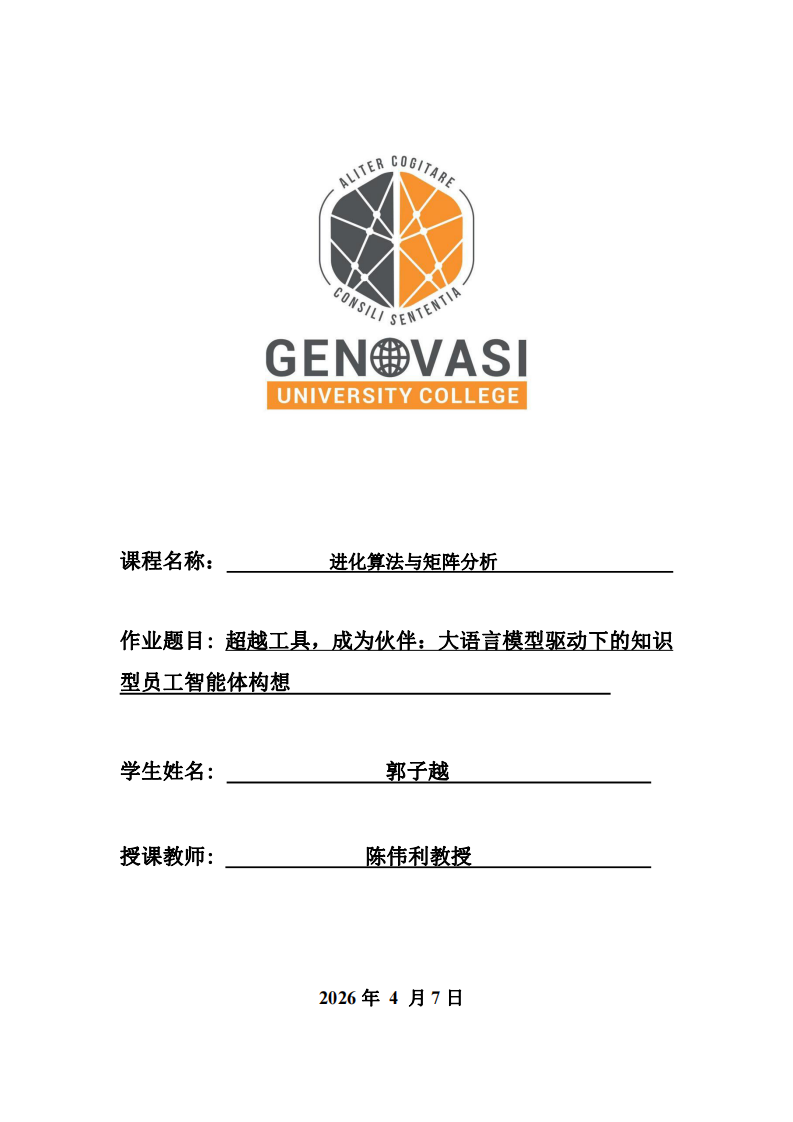 ALITER COGITARE
CONSILI SENTENTIA
GENOVASI
UNIVERSITY COLLEGE

课程名称： 进化算法与矩阵分析

作业题目：超越工具，成为伙伴：大语言模型驱动下的知识型员工智能体构想

学生姓名： 郭子越

授课教师： 陈伟利教授

2026 年 4 月 7 日